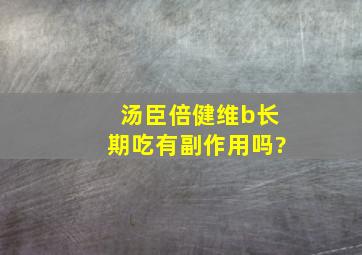 汤臣倍健维b长期吃有副作用吗?